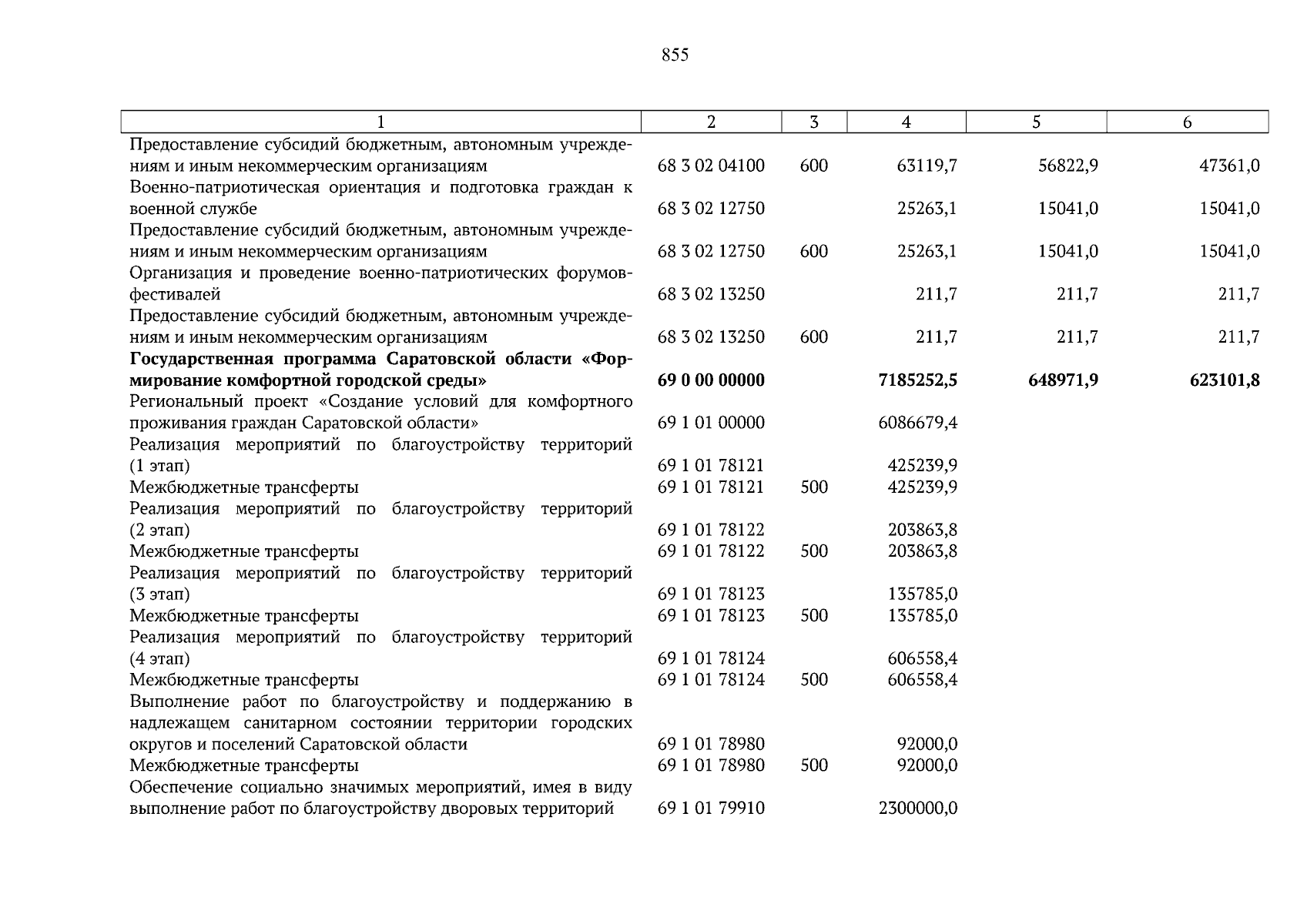 855

| 1 | 2 | 3 | 4 | 5 | 6 |
|---|---|---|---|---|---|
| Предоставление субсидий бюджетным, автономным учреждениям и иным некоммерческим организациям | 68 3 02 04100 | 600 | 63119,7 | 56822,9 | 47361,0 |
| Военно-патриотическая ориентация и подготовка граждан к военной службе | 68 3 02 12750 | | 25263,1 | 15041,0 | 15041,0 |
| Предоставление субсидий бюджетным, автономным учреждениям и иным некоммерческим организациям | 68 3 02 12750 | 600 | 25263,1 | 15041,0 | 15041,0 |
| Организация и проведение военно-патриотических форумов-фестивалей | 68 3 02 13250 | | 211,7 | 211,7 | 211,7 |
| Предоставление субсидий бюджетным, автономным учреждениям и иным некоммерческим организациям | 68 3 02 13250 | 600 | 211,7 | 211,7 | 211,7 |
| **Государственная программа Саратовской области «Формирование комфортной городской среды»** | **69 0 00 00000** | | **7185252,5** | **648971,9** | **623101,8** |
| Региональный проект «Создание условий для комфортного проживания граждан Саратовской области» | 69 1 01 00000 | | 6086679,4 | | |
| Реализация мероприятий по благоустройству территорий (1 этап) | 69 1 01 78121 | | 425239,9 | | |
| Межбюджетные трансферты | 69 1 01 78121 | 500 | 425239,9 | | |
| Реализация мероприятий по благоустройству территорий (2 этап) | 69 1 01 78122 | | 203863,8 | | |
| Межбюджетные трансферты | 69 1 01 78122 | 500 | 203863,8 | | |
| Реализация мероприятий по благоустройству территорий (3 этап) | 69 1 01 78123 | | 135785,0 | | |
| Межбюджетные трансферты | 69 1 01 78123 | 500 | 135785,0 | | |
| Реализация мероприятий по благоустройству территорий (4 этап) | 69 1 01 78124 | | 606558,4 | | |
| Межбюджетные трансферты | 69 1 01 78124 | 500 | 606558,4 | | |
| Выполнение работ по благоустройству и поддержанию в надлежащем санитарном состоянии территории городских округов и поселений Саратовской области | 69 1 01 78980 | | 92000,0 | | |
| Межбюджетные трансферты | 69 1 01 78980 | 500 | 92000,0 | | |
| Обеспечение социально значимых мероприятий, имея в виду выполнение работ по благоустройству дворовых территорий | 69 1 01 79910 | | 2300000,0 | | |